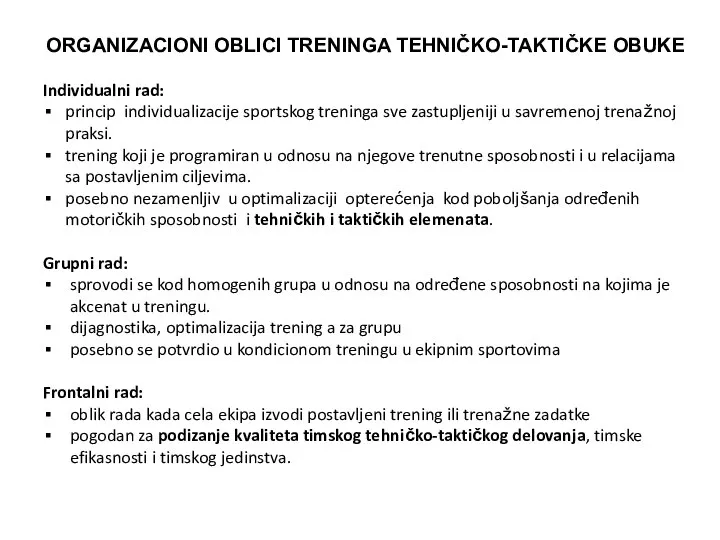 ORGANIZACIONI OBLICI TRENINGA TEHNIČKO-TAKTIČKE OBUKE

Individualni rad:
▪ princip individualizacije sportskog treninga sve zastupljeniji u savremenoj trenažnoj praksi.
▪ trening koji je programiran u odnosu na njegove trenutne sposobnosti i u relacijama sa postavljenim ciljevima.
▪ posebno nezamenljiv u optimalizaciji opterećenja kod poboljšanja određenih motoričkih sposobnosti i tehničkih i taktičkih elemenata.

Grupni rad:
▪ sprovodi se kod homogenih grupa u odnosu na određene sposobnosti na kojima je akcenat u treningu.
▪ dijagnostika, optimalizacija trening a za grupu
▪ posebno se potvrdio u kondicionom treningu u ekipnim sportovima

Frontalni rad:
▪ oblik rada kada cela ekipa izvodi postavljeni trening ili trenažne zadatke
▪ pogodan za podizanje kvaliteta timskog tehničko-taktičkog delovanja, timske efikasnosti i timskog jedinstva.